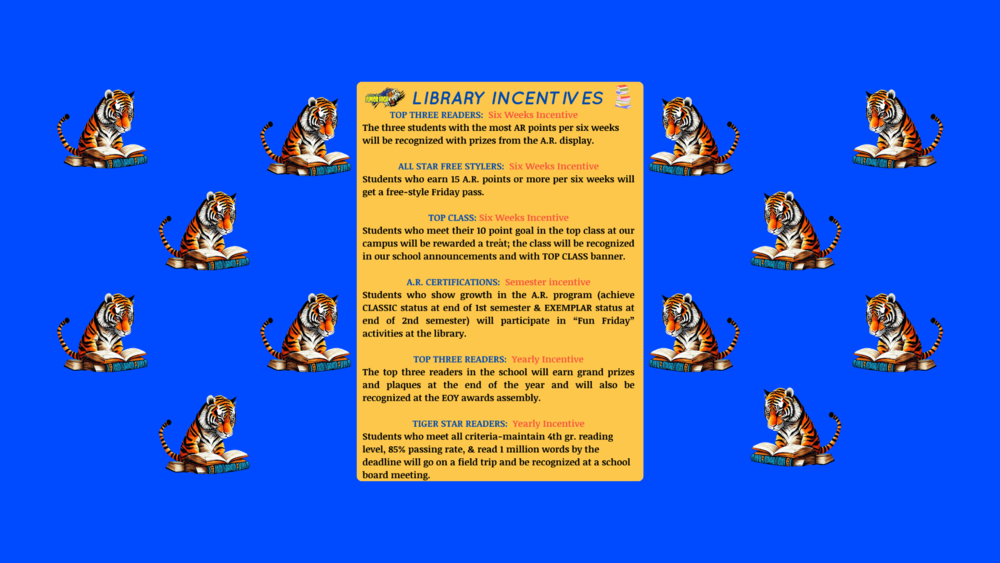 LIBRARY INCENTIVES

TOP THREE READERS: Six Weeks Incentive
The three students with the most AR points per six weeks will be recognized with prizes from the A.R. display.

ALL STAR FREE STYLERS: Six Weeks Incentive
Students who earn 15 A.R. points or more per six weeks will get a free-style Friday pass.

TOP CLASS: Six Weeks Incentive
Students who meet their 10 point goal in the top class at our campus will be rewarded a treat; the class will be recognized in our school announcements and with TOP CLASS banner.

A.R. CERTIFICATIONS: Semester incentive
Students who show growth in the A.R. program (achieve CLASSIC status at end of 1st semester & EXEMPLAR status at end of 2nd semester) will participate in "Fun Friday" activities at the library.

TOP THREE READERS: Yearly Incentive
The top three readers in the school will earn grand prizes and plaques at the end of the year and will also be recognized at the EOY awards assembly.

TIGER STAR READERS: Yearly Incentive
Students who meet all criteria-maintain 4th gr. reading level, 85% passing rate, & read 1 million words by the deadline will go on a field trip and be recognized at a school board meeting.